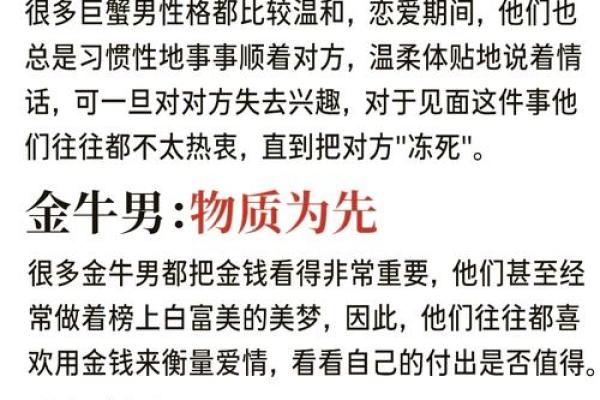 很多巨蟹男性格都比较温和，恋爱期间，他们也总是习惯性地事事顺着对方，温柔体贴地说着情话，可一旦对对方失去兴趣，对于见面这件事他们往往都不太热衷，直到把对方"冻死"。

金牛男:物质为先

很多金牛男都把金钱看得非常重要，他们甚至经常做着榜上白富美的美梦，因此，他们往往都喜欢用金钱来衡量爱情，看看自己的付出是否值得。